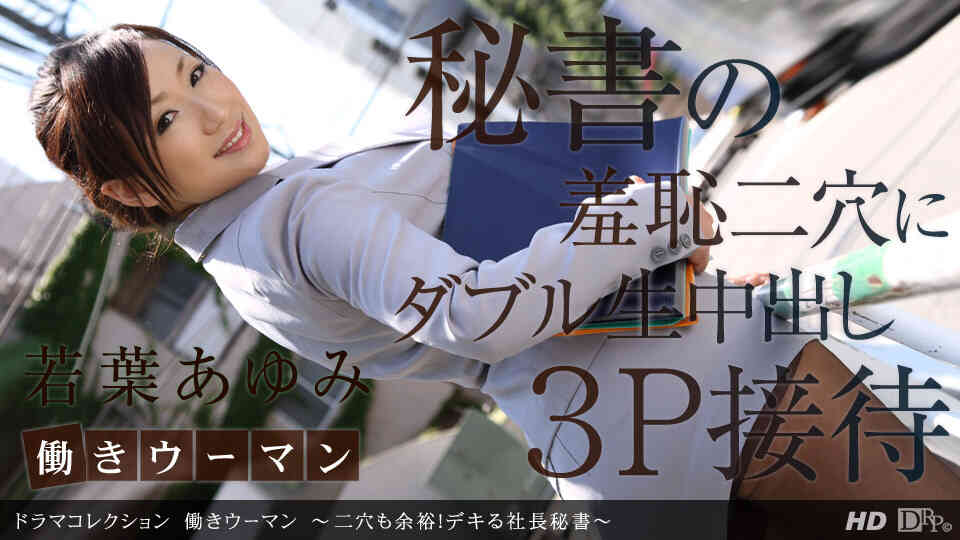 秘書の
羞恥二穴に
ダブル生中出し
3P接待

若葉あゆみ

働きウーマン

ドラマコレクション 働きウーマン ～二穴も余裕!デキる社長秘書～

HD DRP